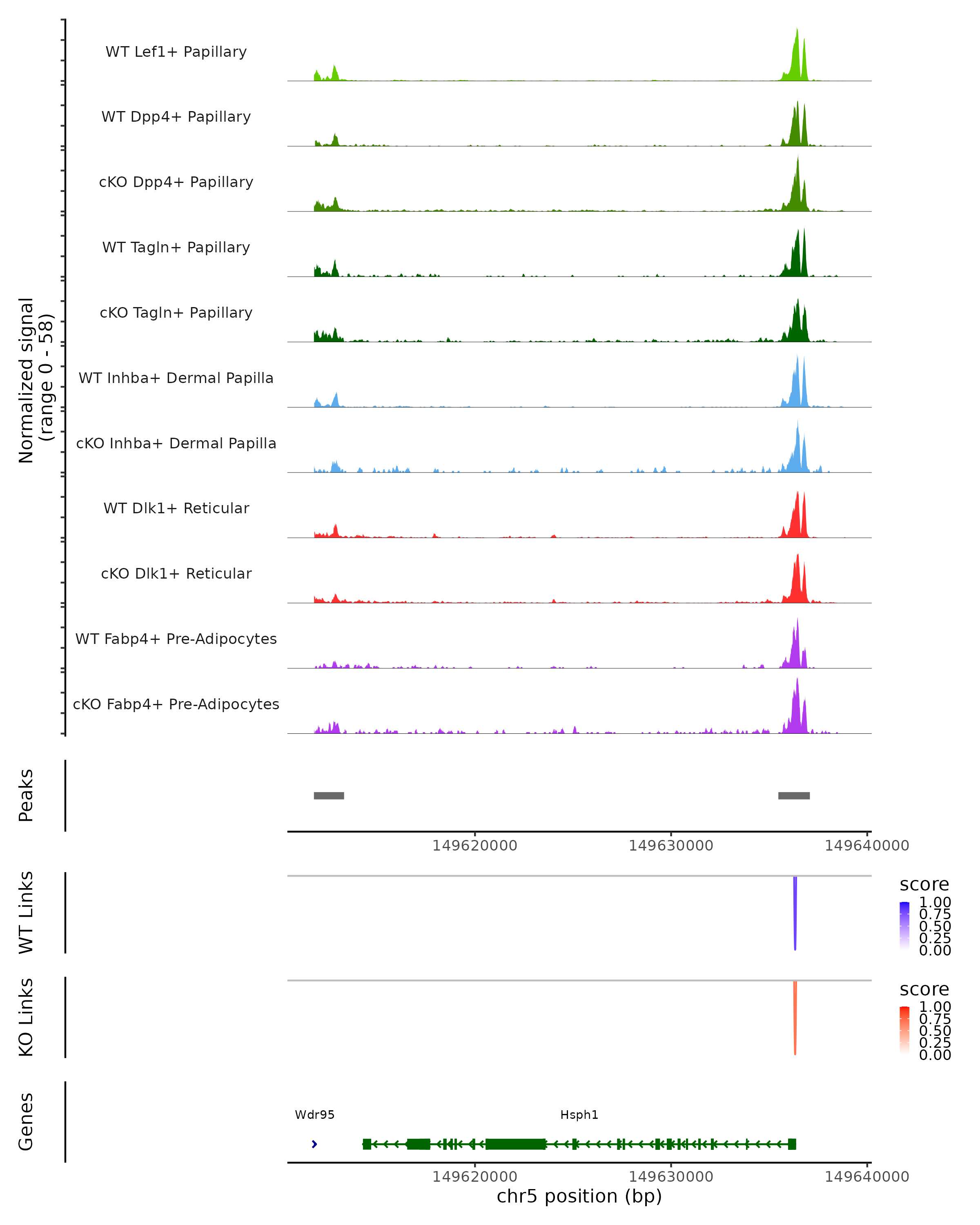 Normalized signal
(range 0 - 58)

WT Lef1+ Papillary
WT Dpp4+ Papillary
cKO Dpp4+ Papillary
WT Tagln+ Papillary
cKO Tagln+ Papillary
WT Inhba+ Dermal Papilla
cKO Inhba+ Dermal Papilla
WT Dlk1+ Reticular
cKO Dlk1+ Reticular
WT Fabp4+ Pre-Adipocytes
cKO Fabp4+ Pre-Adipocytes

Peaks

149620000 149630000 149640000

WT Links

score
1.00
0.75
0.50
0.25
0.00

KO Links

score
1.00
0.75
0.50
0.25
0.00

Genes

Wdr95
Hsph1

149620000 149630000 149640000
chr5 position (bp)